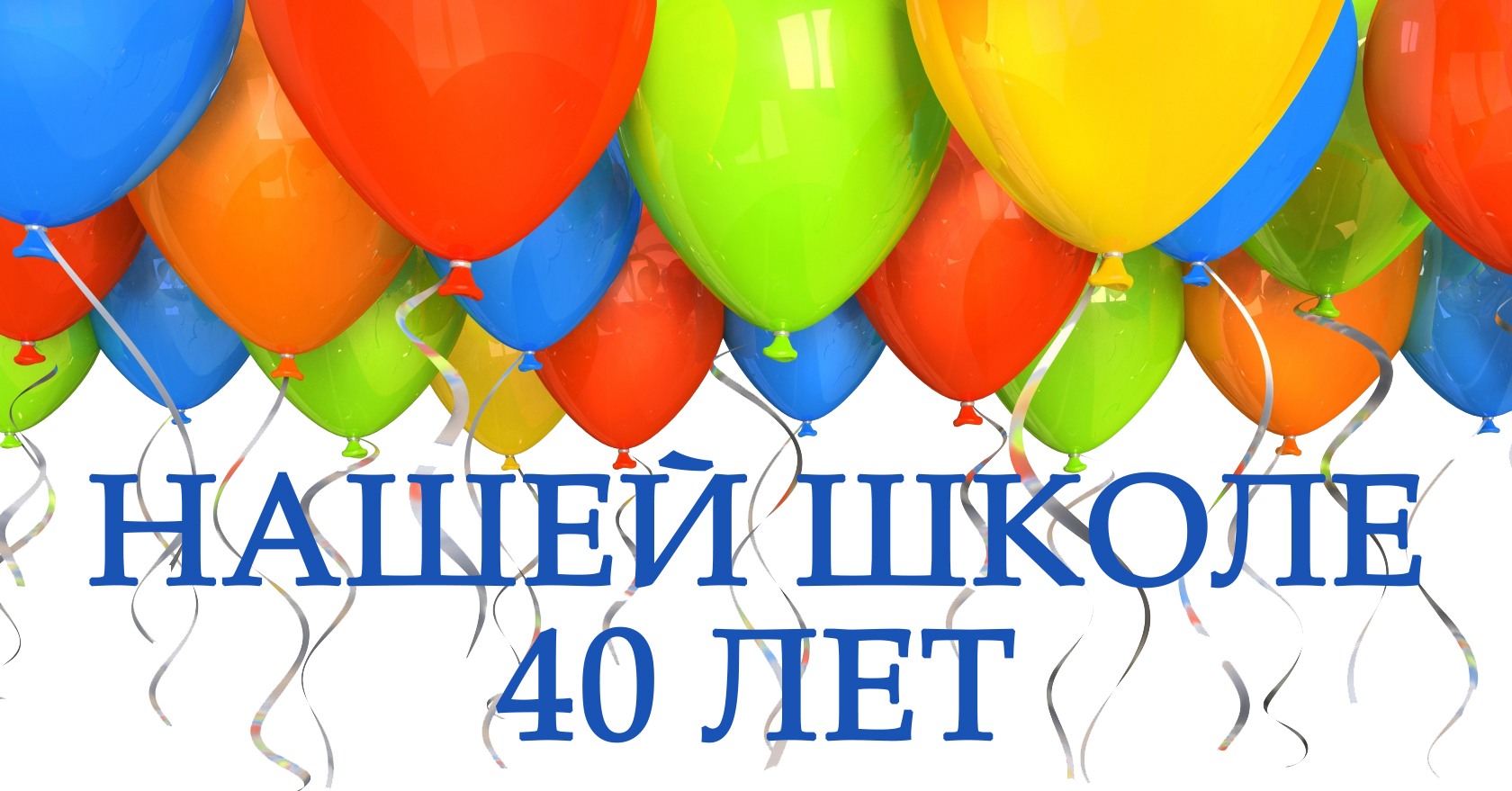 НАШЕЙ ШКОЛЕ
40 ЛЕТ